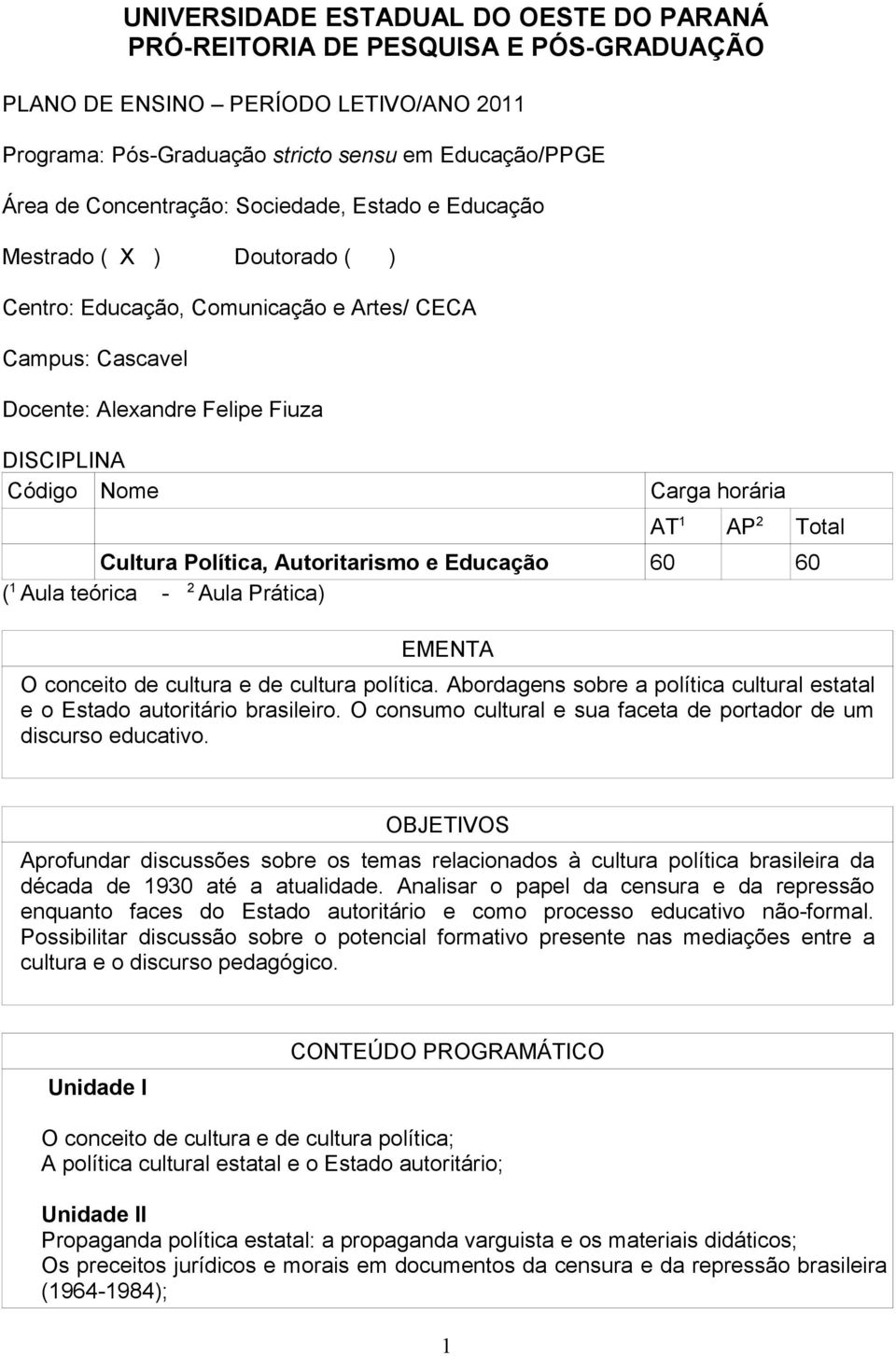 UNIVERSIDADE ESTADUAL DO OESTE DO PARANÁ
PRÓ-REITORIA DE PESQUISA E PÓS-GRADUAÇÃO

PLANO DE ENSINO – PERÍODO LETIVO/ANO 2011

Programa: Pós-Graduação stricto sensu em Educação/PPGE

Área de Concentração: Sociedade, Estado e Educação

Mestrado ( X ) Doutorado ( )

Centro: Educação, Comunicação e Artes/ CECA

Campus: Cascavel

Docente: Alexandre Felipe Fiuza

DISCIPLINA

| Código | Nome | Carga horária | | |
|---|---|---|---|---|
| | | AT$^1$ | AP$^2$ | Total |
| | Cultura Política, Autoritarismo e Educação | 60 | | 60 |

($^1$ Aula teórica - $^2$ Aula Prática)

EMENTA

O conceito de cultura e de cultura política. Abordagens sobre a política cultural estatal e o Estado autoritário brasileiro. O consumo cultural e sua faceta de portador de um discurso educativo.

OBJETIVOS

Aprofundar discussões sobre os temas relacionados à cultura política brasileira da década de 1930 até a atualidade. Analisar o papel da censura e da repressão enquanto faces do Estado autoritário e como processo educativo não-formal. Possibilitar discussão sobre o potencial formativo presente nas mediações entre a cultura e o discurso pedagógico.

CONTEÚDO PROGRAMÁTICO

Unidade I

O conceito de cultura e de cultura política;
A política cultural estatal e o Estado autoritário;

Unidade II
Propaganda política estatal: a propaganda varguista e os materiais didáticos;
Os preceitos jurídicos e morais em documentos da censura e da repressão brasileira (1964-1984);

1